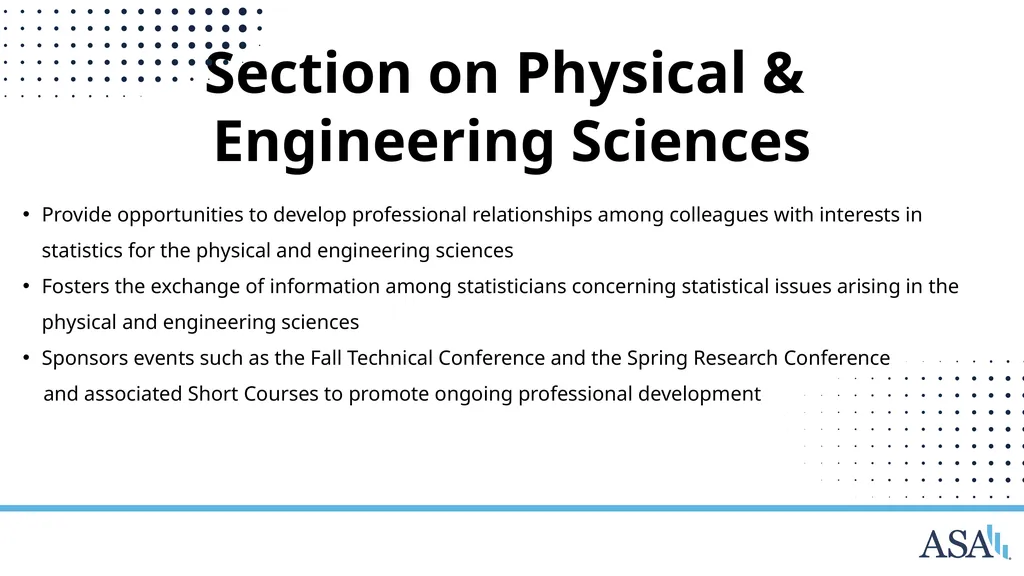 Section on Physical & Engineering Sciences

• Provide opportunities to develop professional relationships among colleagues with interests in statistics for the physical and engineering sciences
• Fosters the exchange of information among statisticians concerning statistical issues arising in the physical and engineering sciences
• Sponsors events such as the Fall Technical Conference and the Spring Research Conference and associated Short Courses to promote ongoing professional development

ASA